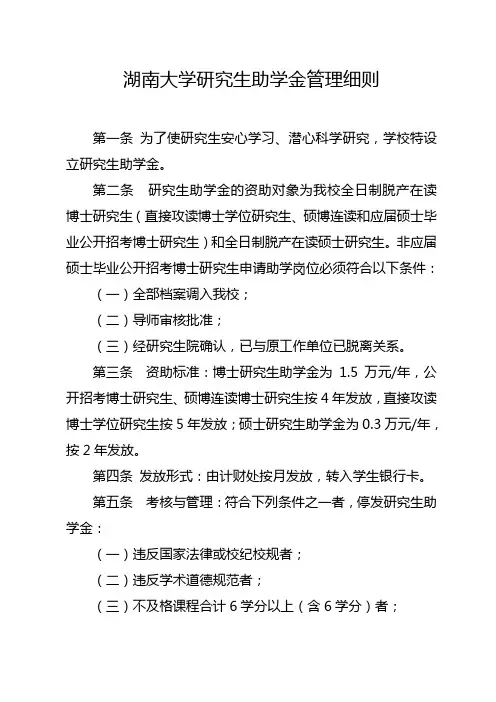 湖南大学研究生助学金管理细则

第一条 为了使研究生安心学习、潜心科学研究，学校特设立研究生助学金。

第二条 研究生助学金的资助对象为我校全日制脱产在读博士研究生（直接攻读博士学位研究生、硕博连读和应届硕士毕业公开招考博士研究生）和全日制脱产在读硕士研究生。非应届硕士毕业公开招考博士研究生申请助学岗位必须符合以下条件：

（一）全部档案调入我校；

（二）导师审核批准；

（三）经研究生院确认，已与原工作单位已脱离关系。

第三条 资助标准：博士研究生助学金为 1.5 万元/年，公开招考博士研究生、硕博连读博士研究生按 4 年发放，直接攻读博士学位研究生按 5 年发放；硕士研究生助学金为 0.3 万元/年，按 2 年发放。

第四条 发放形式：由计财处按月发放，转入学生银行卡。

第五条 考核与管理：符合下列条件之一者，停发研究生助学金：

（一）违反国家法律或校纪校规者；

（二）违反学术道德规范者；

（三）不及格课程合计 6 学分以上（含 6 学分）者；